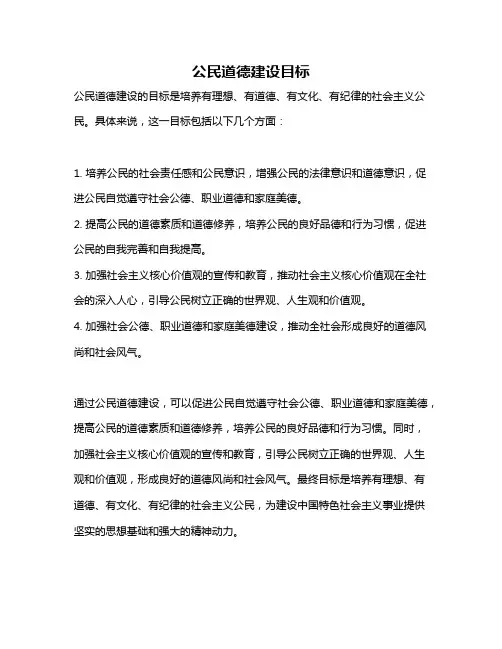 公民道德建设目标

公民道德建设的目标是培养有理想、有道德、有文化、有纪律的社会主义公民。具体来说，这一目标包括以下几个方面：

1. 培养公民的社会责任感和公民意识，增强公民的法律意识和道德意识，促进公民自觉遵守社会公德、职业道德和家庭美德。
2. 提高公民的道德素质和道德修养，培养公民的良好品德和行为习惯，促进公民的自我完善和自我提高。
3. 加强社会主义核心价值观的宣传和教育，推动社会主义核心价值观在全社会的深入人心，引导公民树立正确的世界观、人生观和价值观。
4. 加强社会公德、职业道德和家庭美德建设，推动全社会形成良好的道德风尚和社会风气。

通过公民道德建设，可以促进公民自觉遵守社会公德、职业道德和家庭美德，提高公民的道德素质和道德修养，培养公民的良好品德和行为习惯。同时，加强社会主义核心价值观的宣传和教育，引导公民树立正确的世界观、人生观和价值观，形成良好的道德风尚和社会风气。最终目标是培养有理想、有道德、有文化、有纪律的社会主义公民，为建设中国特色社会主义事业提供坚实的思想基础和强大的精神动力。